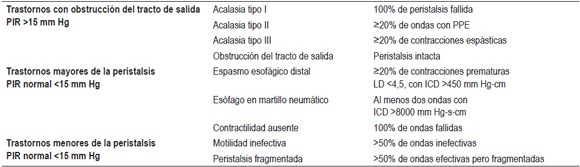 | | | |
|---|---|---|
| **Trastornos con obstrucción del tracto de salida PIR >15 mm Hg** | Acalasia tipo I | 100% de peristalsis fallida |
| | Acalasia tipo II | ≥20% de ondas con PPE |
| | Acalasia tipo III | ≥20% de contracciones espásticas |
| | Obstrucción del tracto de salida | Peristalsis intacta |
| **Trastornos mayores de la peristalsis PIR normal <15 mm Hg** | Espasmo esofágico distal | ≥20% de contracciones prematuras LD <4,5, con ICD >450 mm Hg-cm |
| | Esófago en martillo neumático | Al menos dos ondas con ICD >8000 mm Hg-s-cm |
| | Contractilidad ausente | 100% de ondas fallidas |
| **Trastornos menores de la peristalsis PIR normal <15 mm Hg** | Motilidad inefectiva | >50% de ondas inefectivas |
| | Peristalsis fragmentada | >50% de ondas efectivas pero fragmentadas |